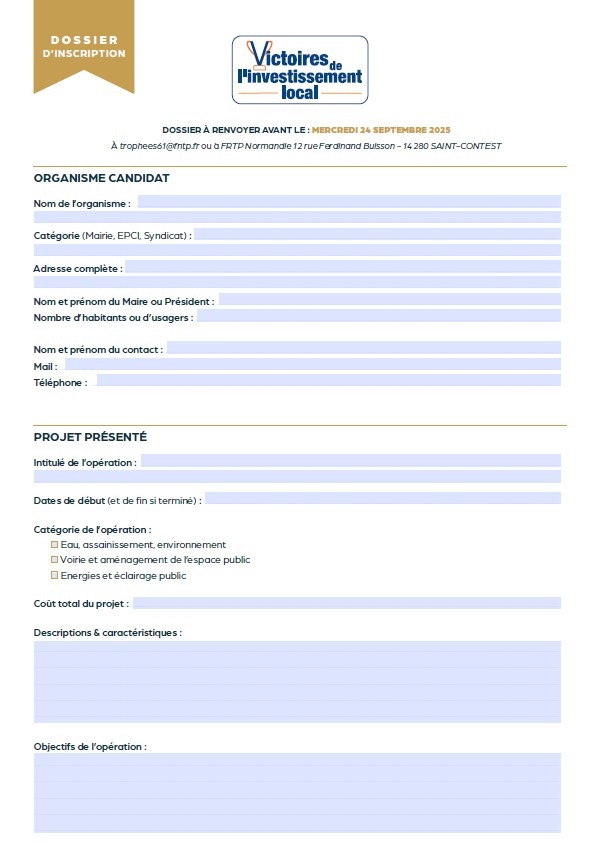 DOSSIER D'INSCRIPTION

Victoires de l'investissement local

DOSSIER À RENVOYER AVANT LE : MERCREDI 24 SEPTEMBRE 2025

À trophees61@fntp.fr ou à FRTP Normandie 12 rue Ferdinand Buisson – 14 280 SAINT-CONTEST

ORGANISME CANDIDAT

Nom de l'organisme :

Catégorie (Mairie, EPCI, Syndicat) :

Adresse complète :

Nom et prénom du Maire ou Président :
Nombre d'habitants ou d'usagers :

Nom et prénom du contact :
Mail :
Téléphone :

PROJET PRÉSENTÉ

Intitulé de l'opération :

Dates de début (et de fin si terminé) :

Catégorie de l'opération :
☐ Eau, assainissement, environnement
☐ Voirie et aménagement de l'espace public
☐ Energies et éclairage public

Coût total du projet :

Descriptions & caractéristiques :

Objectifs de l'opération :